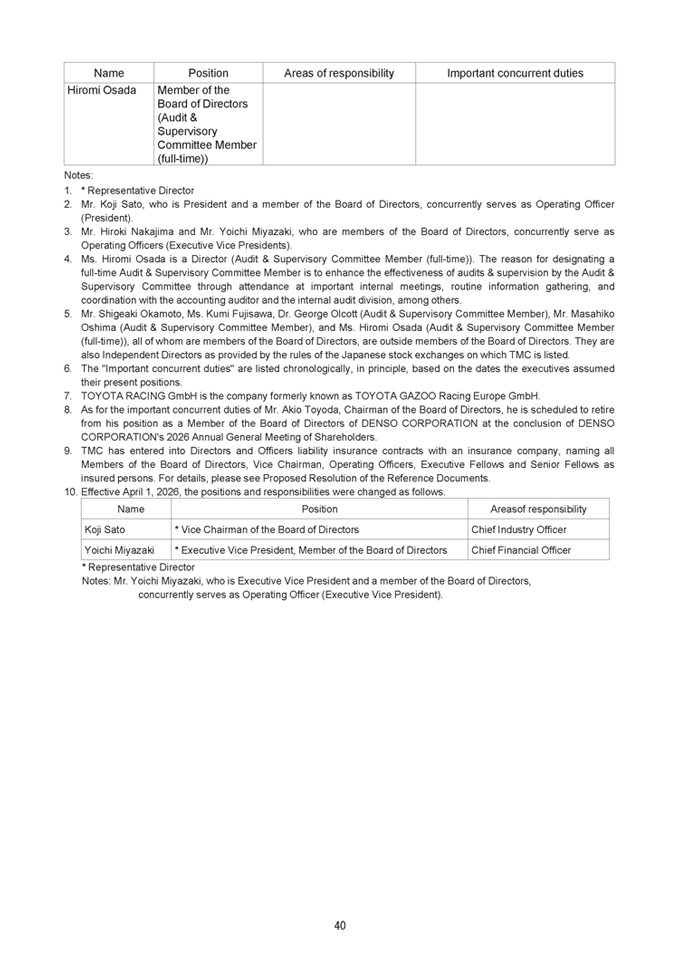 | Name | Position | Areas of responsibility | Important concurrent duties |
|---|---|---|---|
| Hiromi Osada | Member of the Board of Directors (Audit & Supervisory Committee Member (full-time)) | | |

Notes:
1. * Representative Director
2. Mr. Koji Sato, who is President and a member of the Board of Directors, concurrently serves as Operating Officer (President).
3. Mr. Hiroki Nakajima and Mr. Yoichi Miyazaki, who are members of the Board of Directors, concurrently serve as Operating Officers (Executive Vice Presidents).
4. Ms. Hiromi Osada is a Director (Audit & Supervisory Committee Member (full-time)). The reason for designating a full-time Audit & Supervisory Committee Member is to enhance the effectiveness of audits & supervision by the Audit & Supervisory Committee through attendance at important internal meetings, routine information gathering, and coordination with the accounting auditor and the internal audit division, among others.
5. Mr. Shigeaki Okamoto, Ms. Kumi Fujisawa, Dr. George Olcott (Audit & Supervisory Committee Member), Mr. Masahiko Oshima (Audit & Supervisory Committee Member), and Ms. Hiromi Osada (Audit & Supervisory Committee Member (full-time)), all of whom are members of the Board of Directors, are outside members of the Board of Directors. They are also Independent Directors as provided by the rules of the Japanese stock exchanges on which TMC is listed.
6. The "Important concurrent duties" are listed chronologically, in principle, based on the dates the executives assumed their present positions.
7. TOYOTA RACING GmbH is the company formerly known as TOYOTA GAZOO Racing Europe GmbH.
8. As for the important concurrent duties of Mr. Akio Toyoda, Chairman of the Board of Directors, he is scheduled to retire from his position as a Member of the Board of Directors of DENSO CORPORATION at the conclusion of DENSO CORPORATION's 2026 Annual General Meeting of Shareholders.
9. TMC has entered into Directors and Officers liability insurance contracts with an insurance company, naming all Members of the Board of Directors, Vice Chairman, Operating Officers, Executive Fellows and Senior Fellows as insured persons. For details, please see Proposed Resolution of the Reference Documents.
10. Effective April 1, 2026, the positions and responsibilities were changed as follows.

| Name | Position | Areasof responsibility |
|---|---|---|
| Koji Sato | * Vice Chairman of the Board of Directors | Chief Industry Officer |
| Yoichi Miyazaki | * Executive Vice President, Member of the Board of Directors | Chief Financial Officer |

* Representative Director
Notes: Mr. Yoichi Miyazaki, who is Executive Vice President and a member of the Board of Directors, concurrently serves as Operating Officer (Executive Vice President).

40